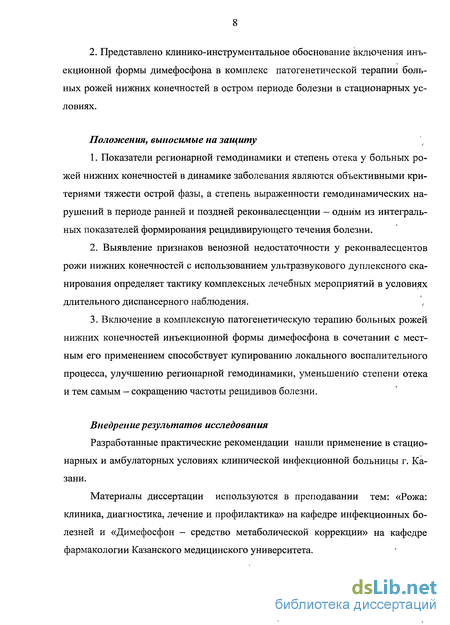 8

2. Представлено клинико-инструментальное обоснование включения инъекционной формы димефосфона в комплекс патогенетической терапии больных рожей нижних конечностей в остром периоде болезни в стационарных условиях.

Положения, выносимые на защиту

1. Показатели регионарной гемодинамики и степень отека у больных рожей нижних конечностей в динамике заболевания являются объективными критериями тяжести острой фазы, а степень выраженности гемодинамических нарушений в периоде ранней и поздней реконвалесценции – одним из интегральных показателей формирования рецидивирующего течения болезни.

2. Выявление признаков венозной недостаточности у реконвалесцентов рожи нижних конечностей с использованием ультразвукового дуплексного сканирования определяет тактику комплексных лечебных мероприятий в условиях длительного диспансерного наблюдения.

3. Включение в комплексную патогенетическую терапию больных рожей нижних конечностей инъекционной формы димефосфона в сочетании с местным его применением способствует купированию локального воспалительного процесса, улучшению регионарной гемодинамики, уменьшению степени отека и тем самым – сокращению частоты рецидивов болезни.

Внедрение результатов исследования

Разработанные практические рекомендации нашли применение в стационарных и амбулаторных условиях клинической инфекционной больницы г. Казани.

Материалы диссертации используются в преподавании тем: «Рожа: клиника, диагностика, лечение и профилактика» на кафедре инфекционных болезней и «Димефосфон – средство метаболической коррекции» на кафедре фармакологии Казанского медицинского университета.

dsLib.net
библиотека диссертаций